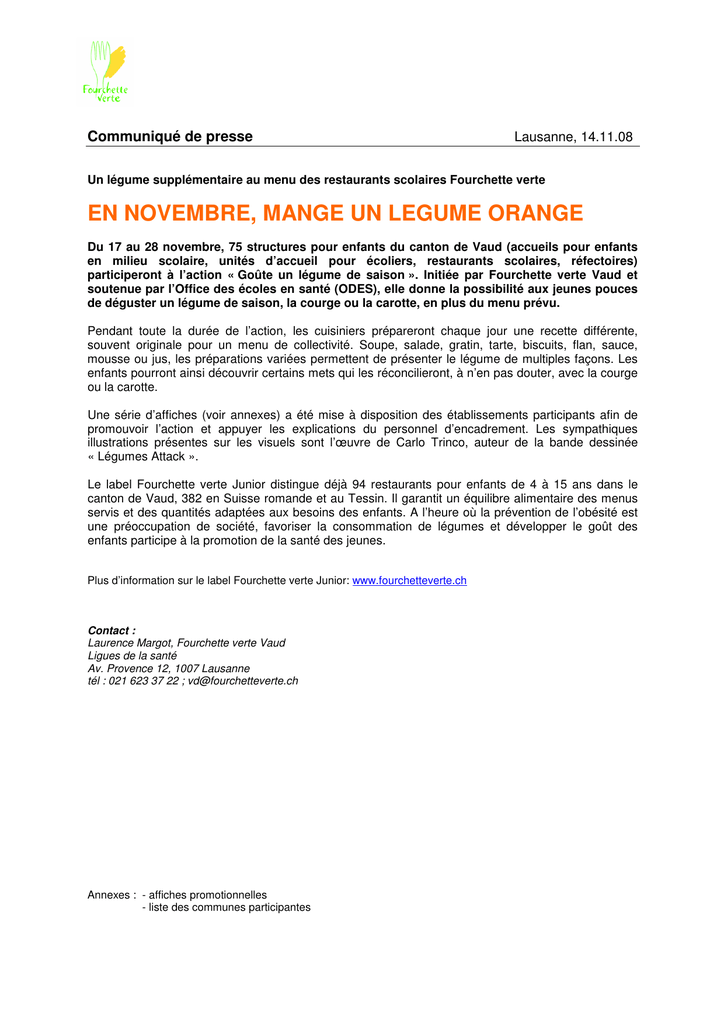 Fourchette verte

Communiqué de presse Lausanne, 14.11.08

Un légume supplémentaire au menu des restaurants scolaires Fourchette verte

EN NOVEMBRE, MANGE UN LEGUME ORANGE

Du 17 au 28 novembre, 75 structures pour enfants du canton de Vaud (accueils pour enfants en milieu scolaire, unités d'accueil pour écoliers, restaurants scolaires, réfectoires) participeront à l'action « Goûte un légume de saison ». Initiée par Fourchette verte Vaud et soutenue par l'Office des écoles en santé (ODES), elle donne la possibilité aux jeunes pouces de déguster un légume de saison, la courge ou la carotte, en plus du menu prévu.

Pendant toute la durée de l'action, les cuisiniers prépareront chaque jour une recette différente, souvent originale pour un menu de collectivité. Soupe, salade, gratin, tarte, biscuits, flan, sauce, mousse ou jus, les préparations variées permettent de présenter le légume de multiples façons. Les enfants pourront ainsi découvrir certains mets qui les réconcilieront, à n'en pas douter, avec la courge ou la carotte.

Une série d'affiches (voir annexes) a été mise à disposition des établissements participants afin de promouvoir l'action et appuyer les explications du personnel d'encadrement. Les sympathiques illustrations présentes sur les visuels sont l'œuvre de Carlo Trinco, auteur de la bande dessinée « Légumes Attack ».

Le label Fourchette verte Junior distingue déjà 94 restaurants pour enfants de 4 à 15 ans dans le canton de Vaud, 382 en Suisse romande et au Tessin. Il garantit un équilibre alimentaire des menus servis et des quantités adaptées aux besoins des enfants. A l'heure où la prévention de l'obésité est une préoccupation de société, favoriser la consommation de légumes et développer le goût des enfants participe à la promotion de la santé des jeunes.

Plus d'information sur le label Fourchette verte Junior: www.fourchetteverte.ch

Contact :
Laurence Margot, Fourchette verte Vaud
Ligues de la santé
Av. Provence 12, 1007 Lausanne
tél : 021 623 37 22 ; vd@fourchetteverte.ch

Annexes : - affiches promotionnelles
- liste des communes participantes